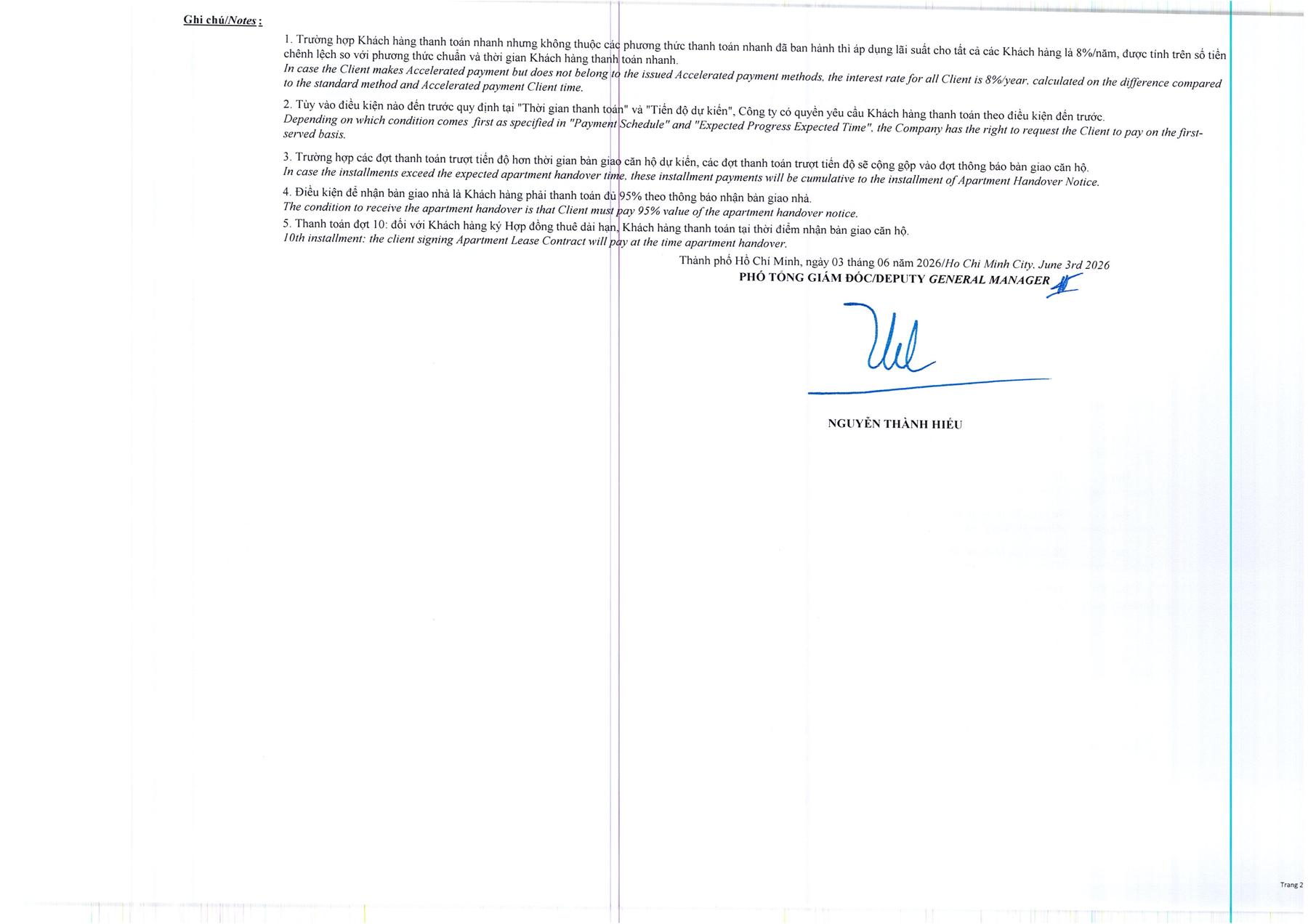 Ghi chú/Notes :

1. Trường hợp Khách hàng thanh toán nhanh nhưng không thuộc các phương thức thanh toán nhanh đã ban hành thì áp dụng lãi suất cho tất cả các Khách hàng là 8%/năm, được tính trên số tiền chênh lệch so với phương thức chuẩn và thời gian Khách hàng thanh toán nhanh.
In case the Client makes Accelerated payment but does not belong to the issued Accelerated payment methods, the interest rate for all Client is 8%/year, calculated on the difference compared to the standard method and Accelerated payment Client time.

2. Tùy vào điều kiện nào đến trước quy định tại "Thời gian thanh toán" và "Tiến độ dự kiến", Công ty có quyền yêu cầu Khách hàng thanh toán theo điều kiện đến trước.
Depending on which condition comes first as specified in "Payment Schedule" and "Expected Progress Expected Time", the Company has the right to request the Client to pay on the first-served basis.

3. Trường hợp các đợt thanh toán trượt tiến độ hơn thời gian bàn giao căn hộ dự kiến, các đợt thanh toán trượt tiến độ sẽ cộng gộp vào đợt thông báo bàn giao căn hộ.
In case the installments exceed the expected apartment handover time, these installment payments will be cumulative to the installment of Apartment Handover Notice.

4. Điều kiện để nhận bàn giao nhà là Khách hàng phải thanh toán đủ 95% theo thông báo nhận bàn giao nhà.
The condition to receive the apartment handover is that Client must pay 95% value of the apartment handover notice.

5. Thanh toán đợt 10: đối với Khách hàng ký Hợp đồng thuê dài hạn, Khách hàng thanh toán tại thời điểm nhận bàn giao căn hộ.
10th installment: the client signing Apartment Lease Contract will pay at the time apartment handover.

Thành phố Hồ Chí Minh, ngày 03 tháng 06 năm 2026/Ho Chi Minh City, June 3rd 2026
PHÓ TỔNG GIÁM ĐỐC/DEPUTY GENERAL MANAGER

NGUYỄN THÀNH HIẾU

Trang 2